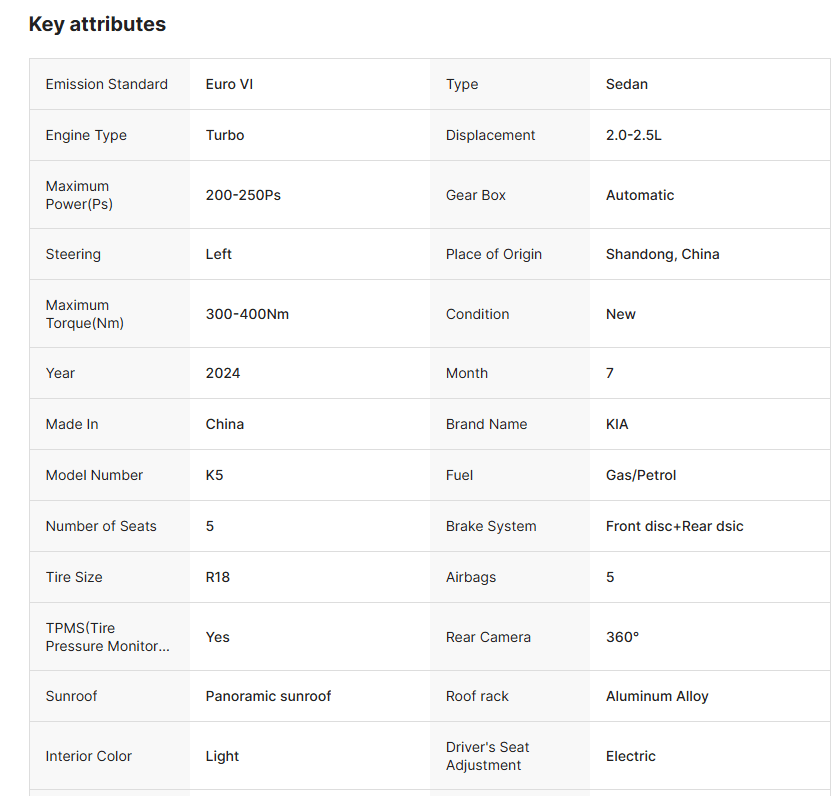 Key attributes

| | | | |
|---|---|---|---|
| Emission Standard | Euro VI | Type | Sedan |
| Engine Type | Turbo | Displacement | 2.0-2.5L |
| Maximum Power(Ps) | 200-250Ps | Gear Box | Automatic |
| Steering | Left | Place of Origin | Shandong, China |
| Maximum Torque(Nm) | 300-400Nm | Condition | New |
| Year | 2024 | Month | 7 |
| Made In | China | Brand Name | KIA |
| Model Number | K5 | Fuel | Gas/Petrol |
| Number of Seats | 5 | Brake System | Front disc+Rear dsic |
| Tire Size | R18 | Airbags | 5 |
| TPMS(Tire Pressure Monitor... | Yes | Rear Camera | 360° |
| Sunroof | Panoramic sunroof | Roof rack | Aluminum Alloy |
| Interior Color | Light | Driver's Seat Adjustment | Electric |